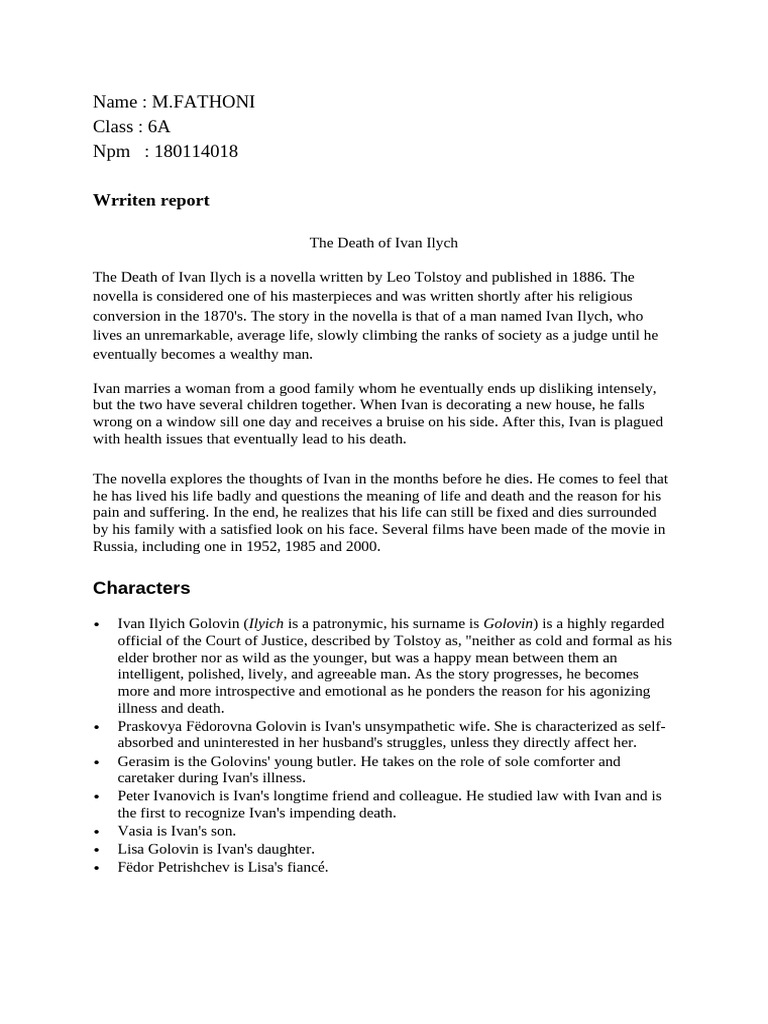 Name : M.FATHONI
Class : 6A
Npm : 180114018

Wrriten report

The Death of Ivan Ilych

The Death of Ivan Ilych is a novella written by Leo Tolstoy and published in 1886. The novella is considered one of his masterpieces and was written shortly after his religious conversion in the 1870's. The story in the novella is that of a man named Ivan Ilych, who lives an unremarkable, average life, slowly climbing the ranks of society as a judge until he eventually becomes a wealthy man.

Ivan marries a woman from a good family whom he eventually ends up disliking intensely, but the two have several children together. When Ivan is decorating a new house, he falls wrong on a window sill one day and receives a bruise on his side. After this, Ivan is plagued with health issues that eventually lead to his death.

The novella explores the thoughts of Ivan in the months before he dies. He comes to feel that he has lived his life badly and questions the meaning of life and death and the reason for his pain and suffering. In the end, he realizes that his life can still be fixed and dies surrounded by his family with a satisfied look on his face. Several films have been made of the movie in Russia, including one in 1952, 1985 and 2000.

Characters

• Ivan Ilyich Golovin (Ilyich is a patronymic, his surname is Golovin) is a highly regarded official of the Court of Justice, described by Tolstoy as, "neither as cold and formal as his elder brother nor as wild as the younger, but was a happy mean between them an intelligent, polished, lively, and agreeable man. As the story progresses, he becomes more and more introspective and emotional as he ponders the reason for his agonizing illness and death.
• Praskovya Fëdorovna Golovin is Ivan's unsympathetic wife. She is characterized as self-absorbed and uninterested in her husband's struggles, unless they directly affect her.
• Gerasim is the Golovins' young butler. He takes on the role of sole comforter and caretaker during Ivan's illness.
• Peter Ivanovich is Ivan's longtime friend and colleague. He studied law with Ivan and is the first to recognize Ivan's impending death.
• Vasia is Ivan's son.
• Lisa Golovin is Ivan's daughter.
• Fëdor Petrishchev is Lisa's fiancé.